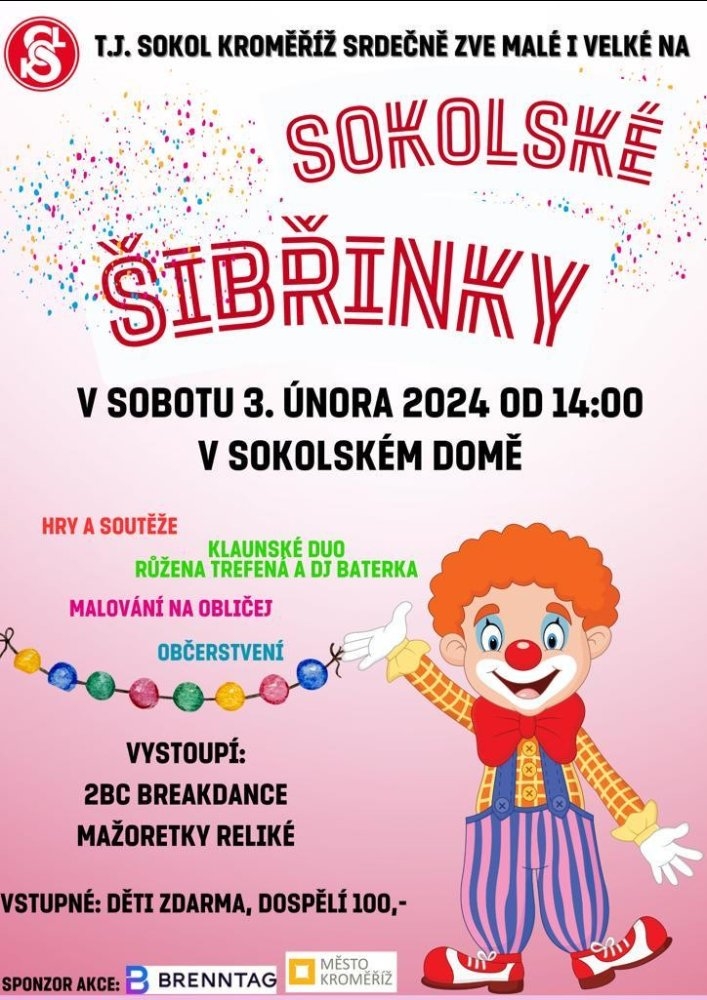 T.J. SOKOL KROMĚŘÍŽ SRDEČNĚ ZVE MALÉ I VELKÉ NA

SOKOLSKÉ

ŠIBŘINKY

V SOBOTU 3. ÚNORA 2024 OD 14:00
V SOKOLSKÉM DOMĚ

HRY A SOUTĚŽE

KLAUNSKÉ DUO
RŮŽENA TREFENÁ A DJ BATERKA

MALOVÁNÍ NA OBLIČEJ

OBČERSTVENÍ

VYSTOUPÍ:
2BC BREAKDANCE
MAŽORETKY RELIKÉ

VSTUPNÉ: DĚTI ZDARMA, DOSPĚLÍ 100,-

SPONZOR AKCE: BRENNTAG
MĚSTO KROMĚŘÍŽ